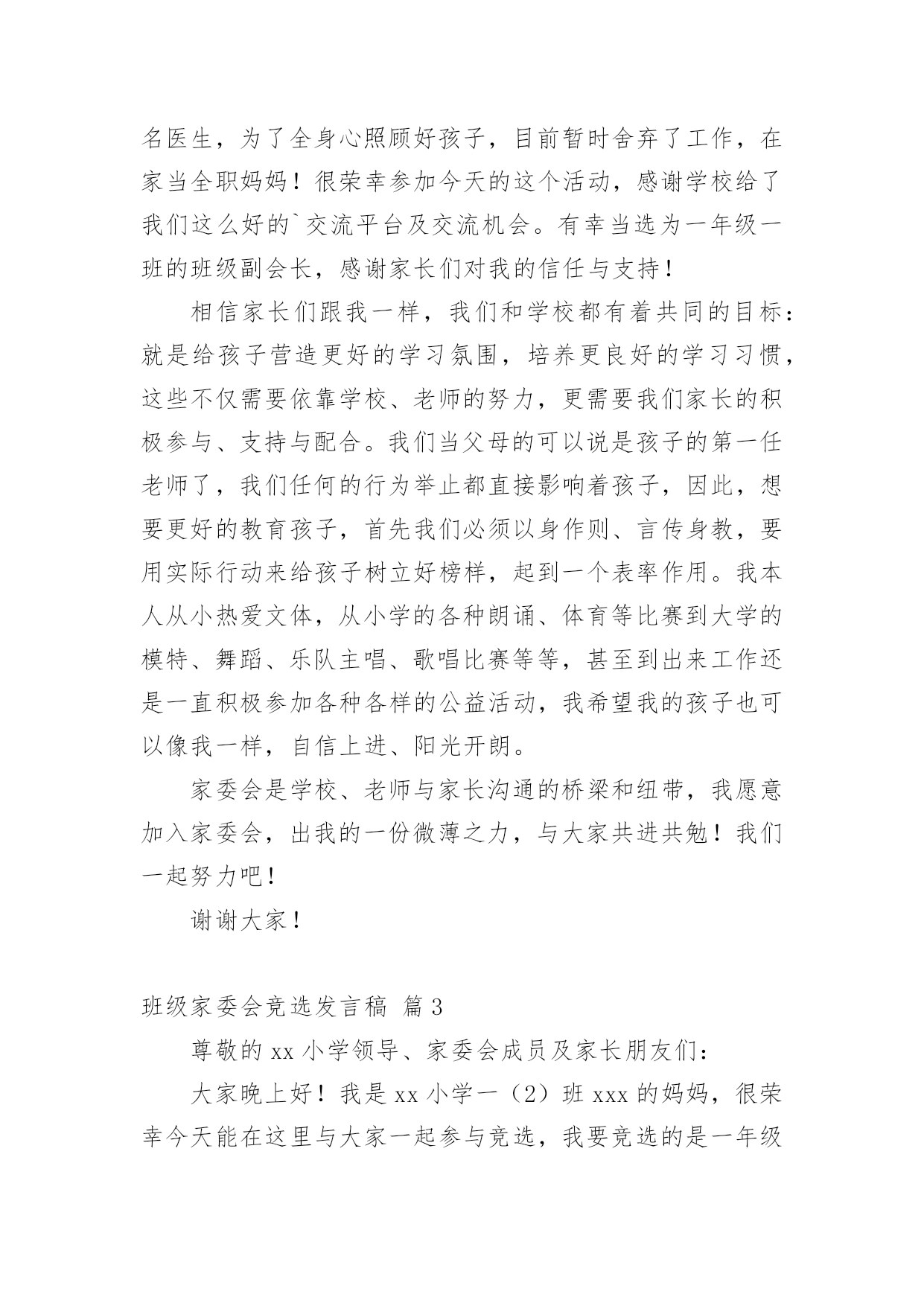 名医生，为了全身心照顾好孩子，目前暂时舍弃了工作，在家当全职妈妈！很荣幸参加今天的这个活动，感谢学校给了我们这么好的`交流平台及交流机会。有幸当选为一年级一班的班级副会长，感谢家长们对我的信任与支持！

相信家长们跟我一样，我们和学校都有着共同的目标：就是给孩子营造更好的学习氛围，培养更良好的学习习惯，这些不仅需要依靠学校、老师的努力，更需要我们家长的积极参与、支持与配合。我们当父母的可以说是孩子的第一任老师了，我们任何的行为举止都直接影响着孩子，因此，想要更好的教育孩子，首先我们必须以身作则、言传身教，要用实际行动来给孩子树立好榜样，起到一个表率作用。我本人从小热爱文体，从小学的各种朗诵、体育等比赛到大学的模特、舞蹈、乐队主唱、歌唱比赛等等，甚至到出来工作还是一直积极参加各种各样的公益活动，我希望我的孩子也可以像我一样，自信上进、阳光开朗。

家委会是学校、老师与家长沟通的桥梁和纽带，我愿意加入家委会，出我的一份微薄之力，与大家共进共勉！我们一起努力吧！

谢谢大家！

班级家委会竞选发言稿 篇3

尊敬的xx小学领导、家委会成员及家长朋友们：

大家晚上好！我是xx小学一（2）班xxx的妈妈，很荣幸今天能在这里与大家一起参与竞选，我要竞选的是一年级